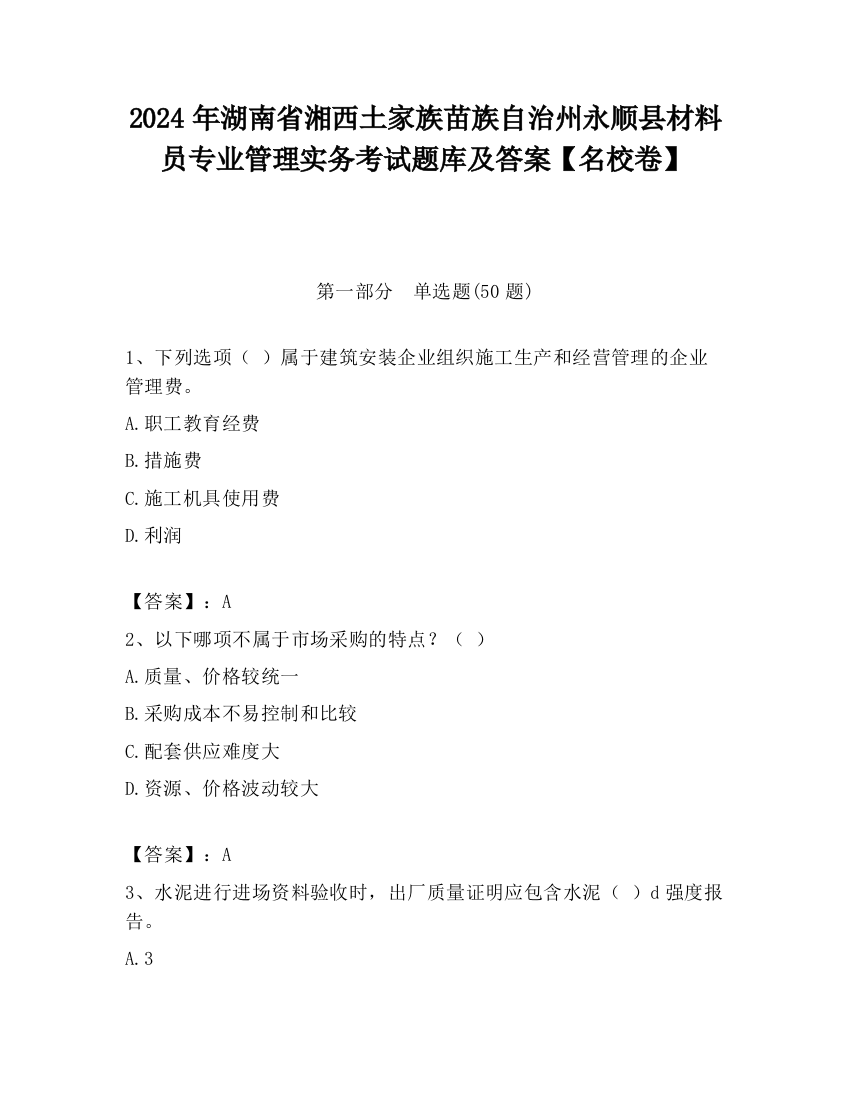 2024 年湖南省湘西土家族苗族自治州永顺县材料员专业管理实务考试题库及答案【名校卷】

第一部分　单选题(50 题)

1、下列选项（ ）属于建筑安装企业组织施工生产和经营管理的企业管理费。

A.职工教育经费

B.措施费

C.施工机具使用费

D.利润

【答案】：A

2、以下哪项不属于市场采购的特点？（ ）

A.质量、价格较统一

B.采购成本不易控制和比较

C.配套供应难度大

D.资源、价格波动较大

【答案】：A

3、水泥进行进场资料验收时，出厂质量证明应包含水泥（ ）d 强度报告。

A.3